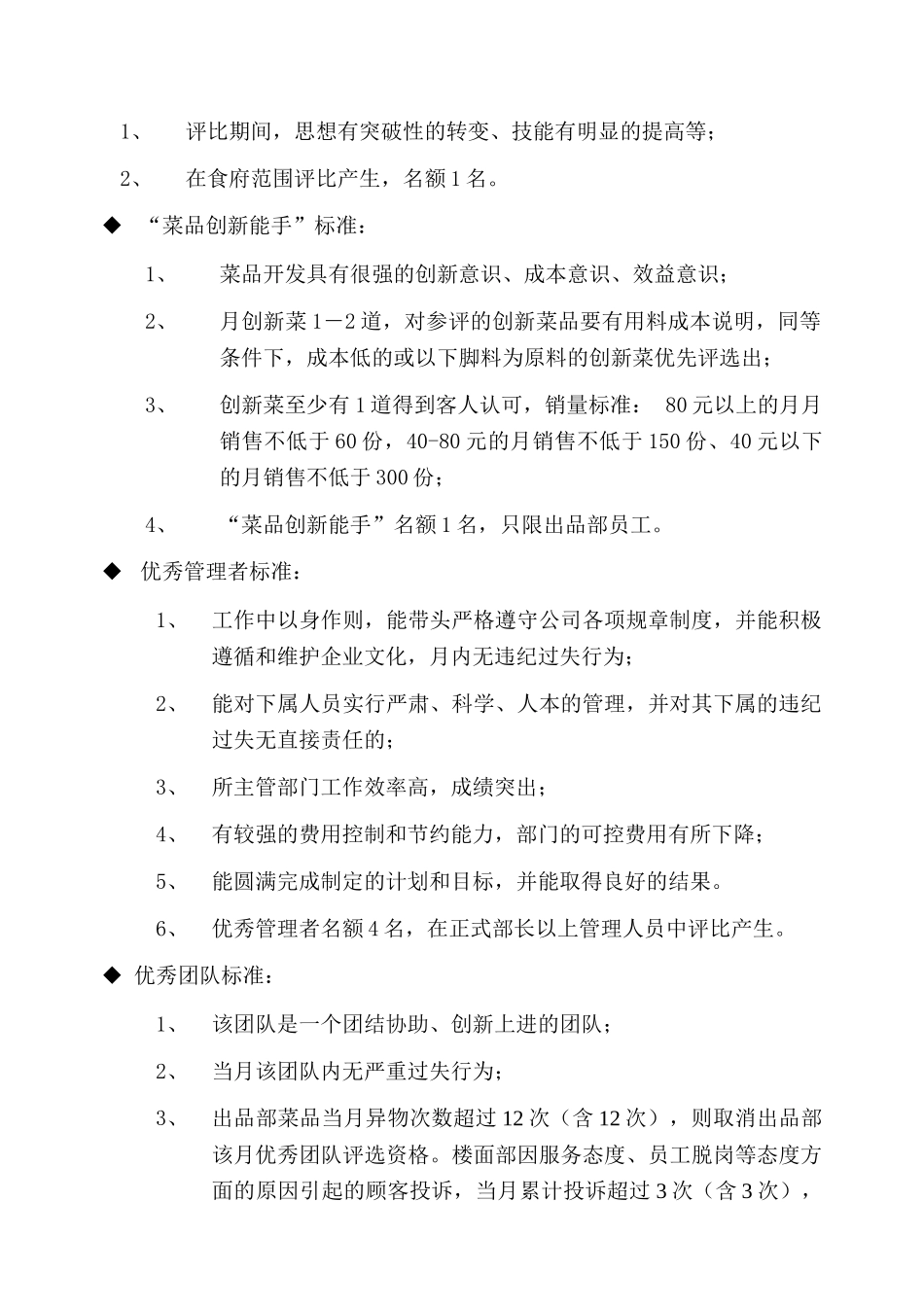 1、 评比期间，思想有突破性的转变、技能有明显的提高等；

2、 在食府范围评比产生，名额 1 名。

◆ “菜品创新能手”标准：

1、 菜品开发具有很强的创新意识、成本意识、效益意识；

2、 月创新菜 1－2 道，对参评的创新菜品要有用料成本说明，同等条件下，成本低的或以下脚料为原料的创新菜优先评选出；

3、 创新菜至少有 1 道得到客人认可，销量标准： 80 元以上的月月销售不低于 60 份，40-80 元的月销售不低于 150 份、40 元以下的月销售不低于 300 份；

4、 “菜品创新能手”名额 1 名，只限出品部员工。

◆ 优秀管理者标准：

1、 工作中以身作则，能带头严格遵守公司各项规章制度，并能积极遵循和维护企业文化，月内无违纪过失行为；

2、 能对下属人员实行严肃、科学、人本的管理，并对其下属的违纪过失无直接责任的；

3、 所主管部门工作效率高，成绩突出；

4、 有较强的费用控制和节约能力，部门的可控费用有所下降；

5、 能圆满完成制定的计划和目标，并能取得良好的结果。

6、 优秀管理者名额 4 名，在正式部长以上管理人员中评比产生。

◆ 优秀团队标准：

1、 该团队是一个团结协助、创新上进的团队；

2、 当月该团队内无严重过失行为；

3、 出品部菜品当月异物次数超过 12 次（含 12 次），则取消出品部该月优秀团队评选资格。楼面部因服务态度、员工脱岗等态度方面的原因引起的顾客投诉，当月累计投诉超过 3 次（含 3 次），